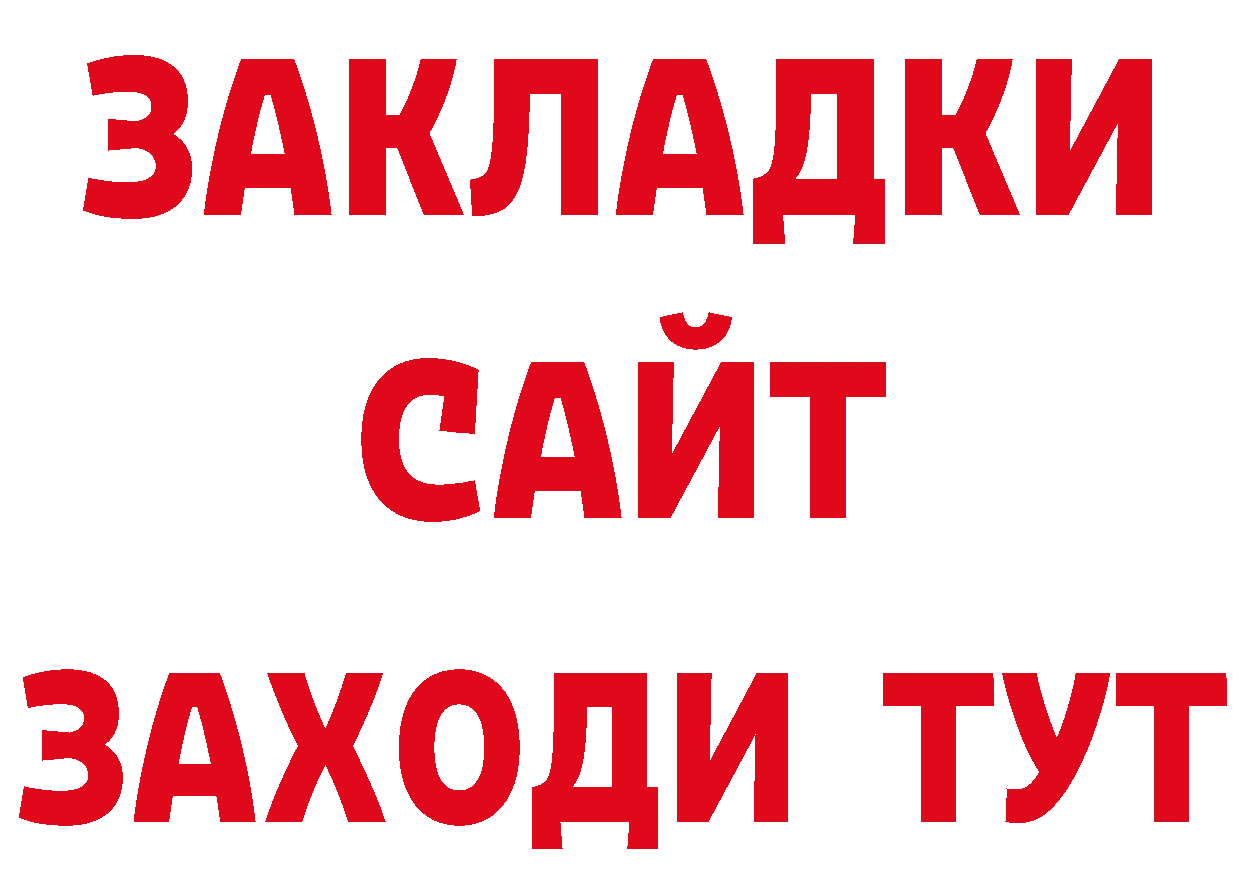 ЗАКЛАДКИ
САЙТ
ЗАХОДИ ТУТ